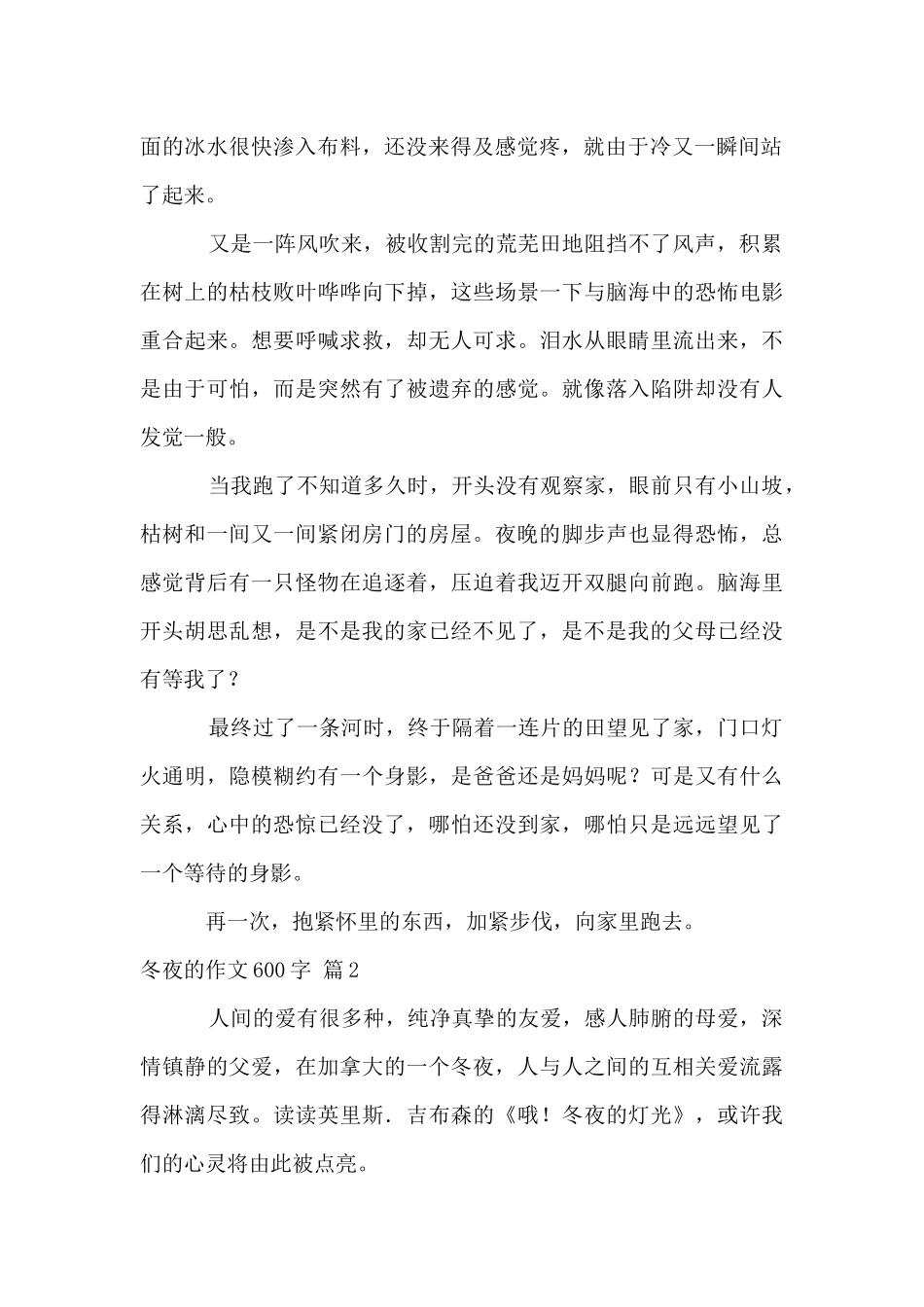 面的冰水很快渗入布料，还没来得及感觉疼，就由于冷又一瞬间站了起来。

又是一阵风吹来，被收割完的荒芜田地阻挡不了风声，积累在树上的枯枝败叶哗哗向下掉，这些场景一下与脑海中的恐怖电影重合起来。想要呼喊求救，却无人可求。泪水从眼睛里流出来，不是由于可怕，而是突然有了被遗弃的感觉。就像落入陷阱却没有人发觉一般。

当我跑了不知道多久时，开头没有观察家，眼前只有小山坡，枯树和一间又一间紧闭房门的房屋。夜晚的脚步声也显得恐怖，总感觉背后有一只怪物在追逐着，压迫着我迈开双腿向前跑。脑海里开头胡思乱想，是不是我的家已经不见了，是不是我的父母已经没有等我了？

最终过了一条河时，终于隔着一连片的田望见了家，门口灯火通明，隐模糊约有一个身影，是爸爸还是妈妈呢？可是又有什么关系，心中的恐惊已经没了，哪怕还没到家，哪怕只是远远望见了一个等待的身影。

再一次，抱紧怀里的东西，加紧步伐，向家里跑去。

冬夜的作文600字 篇2

人间的爱有很多种，纯净真挚的友爱，感人肺腑的母爱，深情镇静的父爱，在加拿大的一个冬夜，人与人之间的互相关爱流露得淋漓尽致。读读英里斯．吉布森的《哦！冬夜的灯光》，或许我们的心灵将由此被点亮。